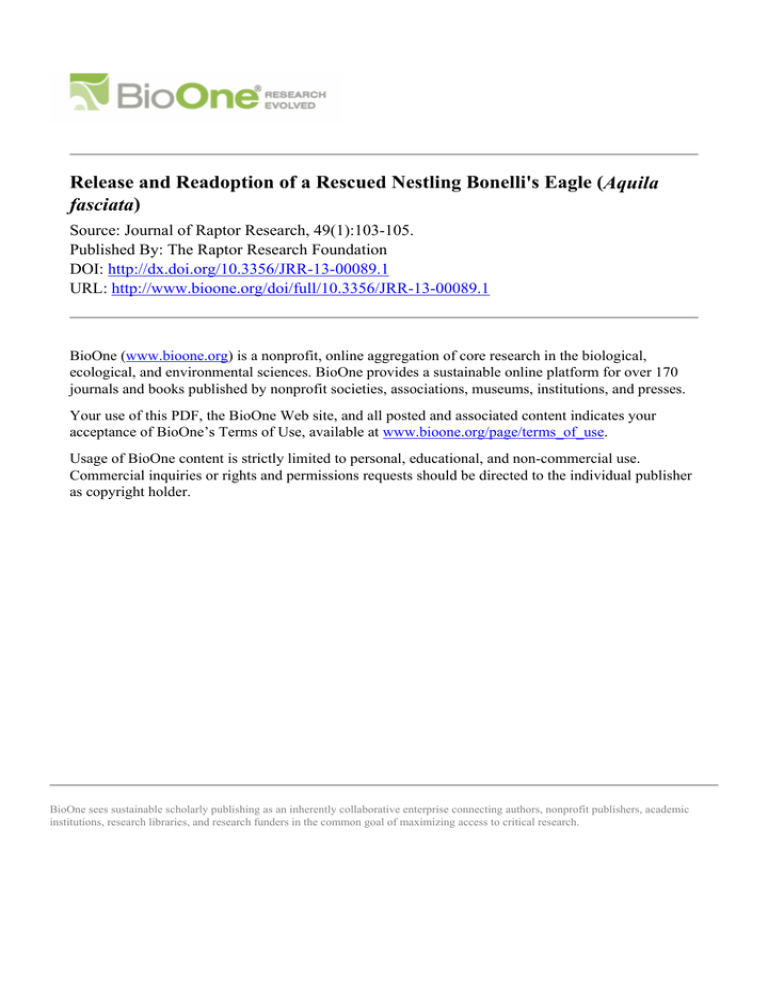 BioOne® RESEARCH EVOLVED

Release and Readoption of a Rescued Nestling Bonelli's Eagle (Aquila fasciata)

Source: Journal of Raptor Research, 49(1):103-105.
Published By: The Raptor Research Foundation
DOI: http://dx.doi.org/10.3356/JRR-13-00089.1
URL: http://www.bioone.org/doi/full/10.3356/JRR-13-00089.1

BioOne (www.bioone.org) is a nonprofit, online aggregation of core research in the biological, ecological, and environmental sciences. BioOne provides a sustainable online platform for over 170 journals and books published by nonprofit societies, associations, museums, institutions, and presses.

Your use of this PDF, the BioOne Web site, and all posted and associated content indicates your acceptance of BioOne's Terms of Use, available at www.bioone.org/page/terms_of_use.

Usage of BioOne content is strictly limited to personal, educational, and non-commercial use. Commercial inquiries or rights and permissions requests should be directed to the individual publisher as copyright holder.

BioOne sees sustainable scholarly publishing as an inherently collaborative enterprise connecting authors, nonprofit publishers, academic institutions, research libraries, and research funders in the common goal of maximizing access to critical research.